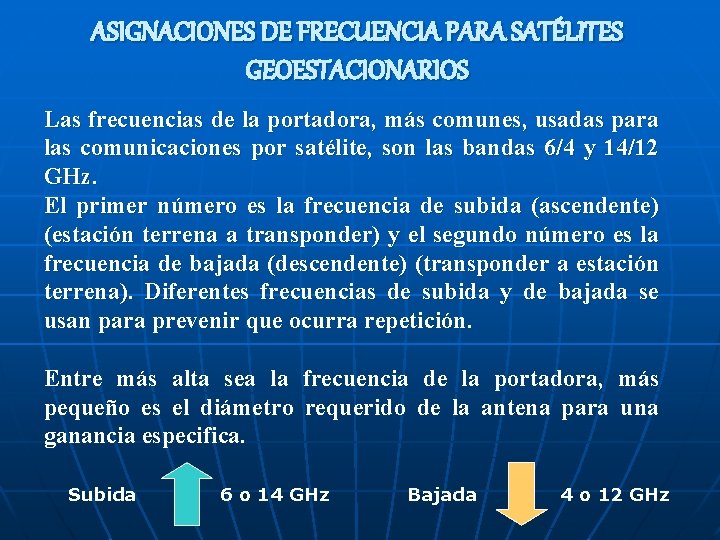 ASIGNACIONES DE FRECUENCIA PARA SATÉLITES GEOESTACIONARIOS

Las frecuencias de la portadora, más comunes, usadas para las comunicaciones por satélite, son las bandas 6/4 y 14/12 GHz.
El primer número es la frecuencia de subida (ascendente) (estación terrena a transponder) y el segundo número es la frecuencia de bajada (descendente) (transponder a estación terrena). Diferentes frecuencias de subida y de bajada se usan para prevenir que ocurra repetición.

Entre más alta sea la frecuencia de la portadora, más pequeño es el diámetro requerido de la antena para una ganancia especifica.

Subida 6 o 14 GHz Bajada 4 o 12 GHz